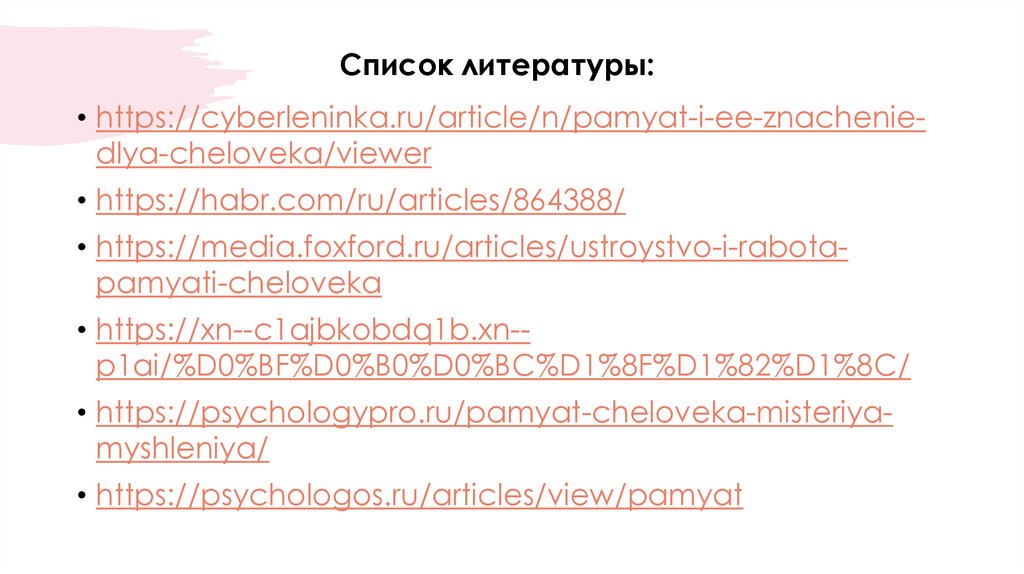 Список литературы:

• https://cyberleninka.ru/article/n/pamyat-i-ee-znachenie-dlya-cheloveka/viewer

• https://habr.com/ru/articles/864388/

• https://media.foxford.ru/articles/ustroystvo-i-rabota-pamyati-cheloveka

• https://xn--c1ajbkobdq1b.xn--p1ai/%D0%BF%D0%B0%D0%BC%D1%8F%D1%82%D1%8C/

• https://psychologypro.ru/pamyat-cheloveka-misteriya-myshleniya/

• https://psychologos.ru/articles/view/pamyat